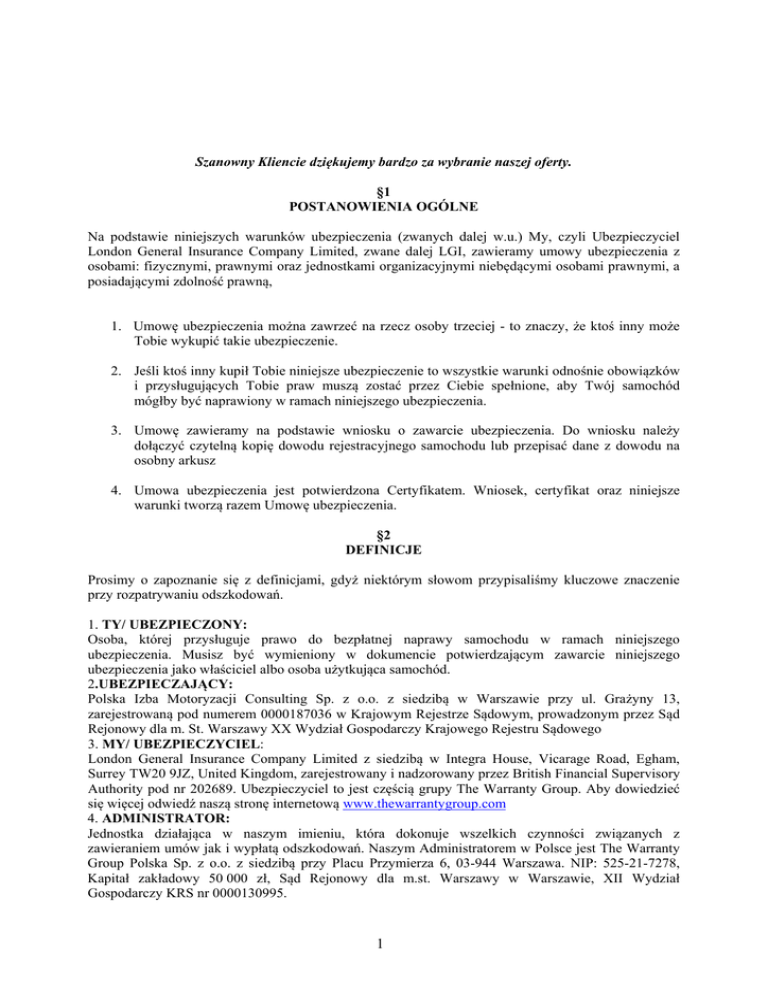 Szanowny Kliencie dziękujemy bardzo za wybranie naszej oferty.

§1
POSTANOWIENIA OGÓLNE

Na podstawie niniejszych warunków ubezpieczenia (zwanych dalej w.u.) My, czyli Ubezpieczyciel London General Insurance Company Limited, zwane dalej LGI, zawieramy umowy ubezpieczenia z osobami: fizycznymi, prawnymi oraz jednostkami organizacyjnymi niebędącymi osobami prawnymi, a posiadającymi zdolność prawną,

1. Umowę ubezpieczenia można zawrzeć na rzecz osoby trzeciej - to znaczy, że ktoś inny może Tobie wykupić takie ubezpieczenie.

2. Jeśli ktoś inny kupił Tobie niniejsze ubezpieczenie to wszystkie warunki odnośnie obowiązków i przysługujących Tobie praw muszą zostać przez Ciebie spełnione, aby Twój samochód mógłby być naprawiony w ramach niniejszego ubezpieczenia.

3. Umowę zawieramy na podstawie wniosku o zawarcie ubezpieczenia. Do wniosku należy dołączyć czytelną kopię dowodu rejestracyjnego samochodu lub przepisać dane z dowodu na osobny arkusz

4. Umowa ubezpieczenia jest potwierdzona Certyfikatem. Wniosek, certyfikat oraz niniejsze warunki tworzą razem Umowę ubezpieczenia.

§2
DEFINICJE

Prosimy o zapoznanie się z definicjami, gdyż niektórym słowom przypisaliśmy kluczowe znaczenie przy rozpatrywaniu odszkodowań.

1. TY/ UBEZPIECZONY:
Osoba, której przysługuje prawo do bezpłatnej naprawy samochodu w ramach niniejszego ubezpieczenia. Musisz być wymieniony w dokumencie potwierdzającym zawarcie niniejszego ubezpieczenia jako właściciel albo osoba użytkująca samochód.
2.UBEZPIECZAJĄCY:
Polska Izba Motoryzacji Consulting Sp. z o.o. z siedzibą w Warszawie przy ul. Grażyny 13, zarejestrowaną pod numerem 0000187036 w Krajowym Rejestrze Sądowym, prowadzonym przez Sąd Rejonowy dla m. St. Warszawy XX Wydział Gospodarczy Krajowego Rejestru Sądowego
3. MY/ UBEZPIECZYCIEL:
London General Insurance Company Limited z siedzibą w Integra House, Vicarage Road, Egham, Surrey TW20 9JZ, United Kingdom, zarejestrowany i nadzorowany przez British Financial Supervisory Authority pod nr 202689. Ubezpieczyciel to jest częścią grupy The Warranty Group. Aby dowiedzieć się więcej odwiedź naszą stronę internetową www.thewarrantygroup.com
4. ADMINISTRATOR:
Jednostka działająca w naszym imieniu, która dokonuje wszelkich czynności związanych z zawieraniem umów jak i wypłatą odszkodowań. Naszym Administratorem w Polsce jest The Warranty Group Polska Sp. z o.o. z siedzibą przy Placu Przymierza 6, 03-944 Warszawa. NIP: 525-21-7278, Kapitał zakładowy 50 000 zł, Sąd Rejonowy dla m.st. Warszawy w Warszawie, XII Wydział Gospodarczy KRS nr 0000130995.

1